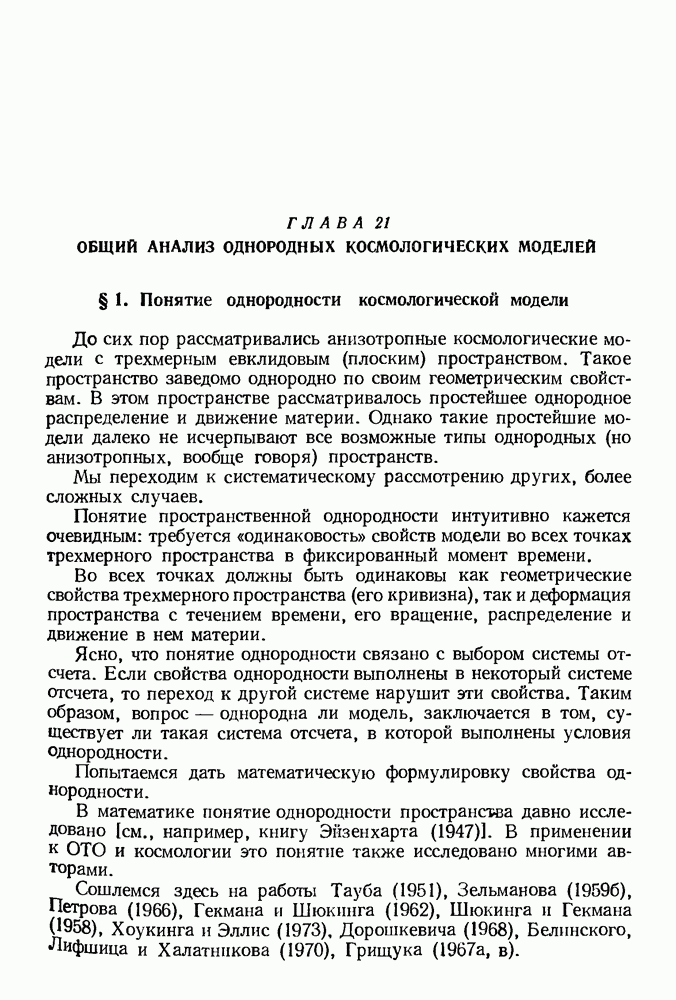 ГЛАВА 21

ОБЩИЙ АНАЛИЗ ОДНОРОДНЫХ КОСМОЛОГИЧЕСКИХ МОДЕЛЕЙ

§ 1. Понятие однородности космологической модели

До сих пор рассматривались анизотропные космологические модели с трехмерным евклидовым (плоским) пространством. Такое пространство заведомо однородно по своим геометрическим свойствам. В этом пространстве рассматривалось простейшее однородное распределение и движение материи. Однако такие простейшие модели далеко не исчерпывают все возможные типы однородных (но анизотропных, вообще говоря) пространств.

Мы переходим к систематическому рассмотрению других, более сложных случаев.

Понятие пространственной однородности интуитивно кажется очевидным: требуется «одинаковость» свойств модели во всех точках трехмерного пространства в фиксированный момент времени.

Во всех точках должны быть одинаковы как геометрические свойства трехмерного пространства (его кривизна), так и деформация пространства с течением времени, его вращение, распределение и движение в нем материи.

Ясно, что понятие однородности связано с выбором системы отсчета. Если свойства однородности выполнены в некоторый системе отсчета, то переход к другой системе нарушит эти свойства. Таким образом, вопрос — однородна ли модель, заключается в том, существует ли такая система отсчета, в которой выполнены условия однородности.

Попытаемся дать математическую формулировку свойства однородности.

В математике понятие однородности пространства давно исследовано [см., например, книгу Эйзенхарта (1947)]. В применении к ОТО и космологии это понятие также исследовано многими авторами.

Сошлемся здесь на работы Тауба (1951), Зельманова (1959б), Петрова (1966), Гекмана и Шюкинга (1962), Шюкинга и Гекмана (1958), Хоукинга и Эллис (1973), Дорошкевича (1968), Белинского, Лифшица и Халатникова (1970), Грищука (1967а, в).